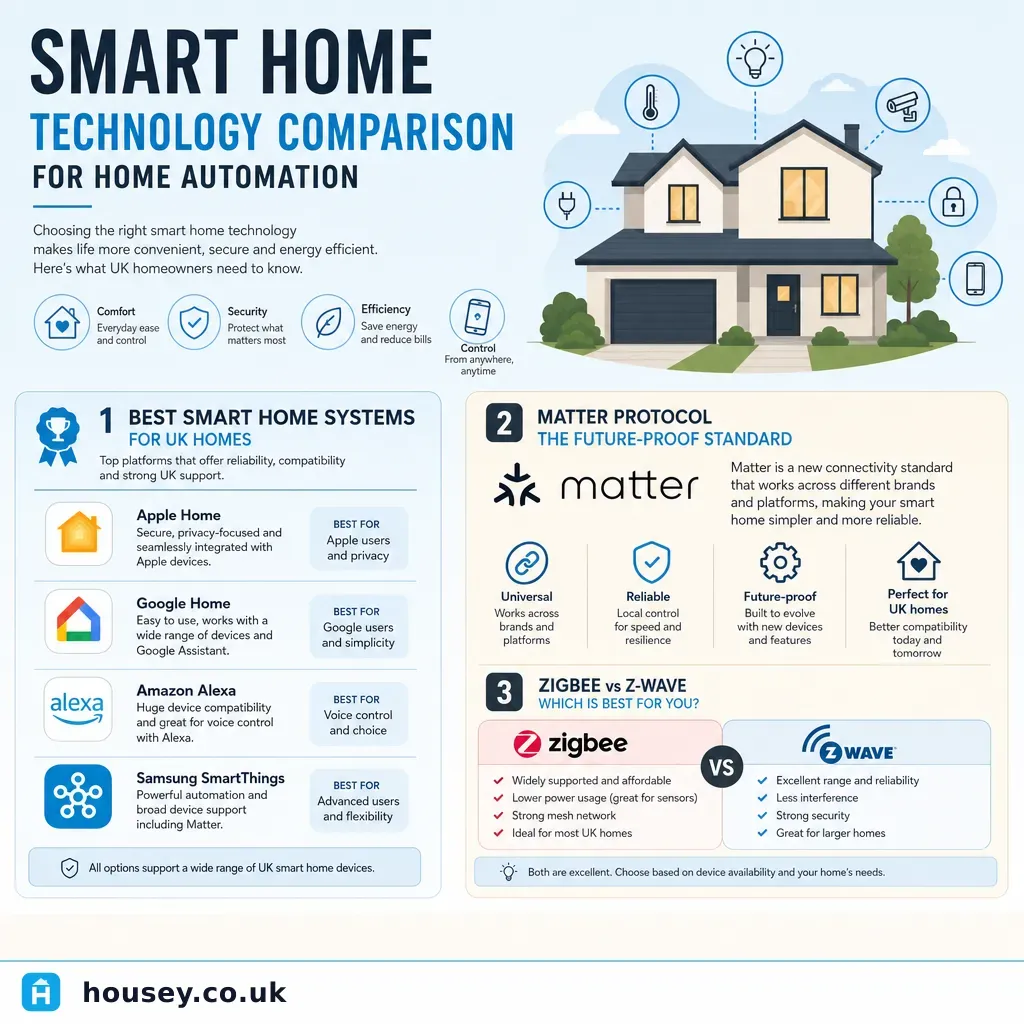 SMART HOME
TECHNOLOGY COMPARISON
FOR HOME AUTOMATION

Choosing the right smart home technology makes life more convenient, secure and energy efficient. Here's what UK homeowners need to know.

Comfort
Everyday ease and control

Security
Protect what matters most

Efficiency
Save energy and reduce bills

Control
From anywhere, anytime

1 BEST SMART HOME SYSTEMS
FOR UK HOMES
Top platforms that offer reliability, compatibility and strong UK support.

Apple Home
Secure, privacy-focused and seamlessly integrated with Apple devices.
BEST FOR
Apple users and privacy

Google Home
Easy to use, works with a wide range of devices and Google Assistant.
BEST FOR
Google users and simplicity

alexa
Amazon Alexa
Huge device compatibility and great for voice control with Alexa.
BEST FOR
Voice control and choice

Samsung SmartThings
Powerful automation and broad device support including Matter.
BEST FOR
Advanced users and flexibility

All options support a wide range of UK smart home devices.

2 MATTER PROTOCOL
THE FUTURE-PROOF STANDARD

matter

Matter is a new connectivity standard that works across different brands and platforms, making your smart home simpler and more reliable.

Universal
Works across brands and platforms

Reliable
Local control for speed and resilience

Future-proof
Built to evolve with new devices and features

Perfect for UK homes
Better compatibility today and tomorrow

3 ZIGBEE vs Z-WAVE
WHICH IS BEST FOR YOU?

zigbee
Widely supported and affordable
Lower power usage (great for sensors)
Strong mesh network
Ideal for most UK homes

VS

Z WAVE
Excellent range and reliability
Less interference
Strong security
Great for larger homes

Both are excellent. Choose based on device availability and your home's needs.

housey.co.uk